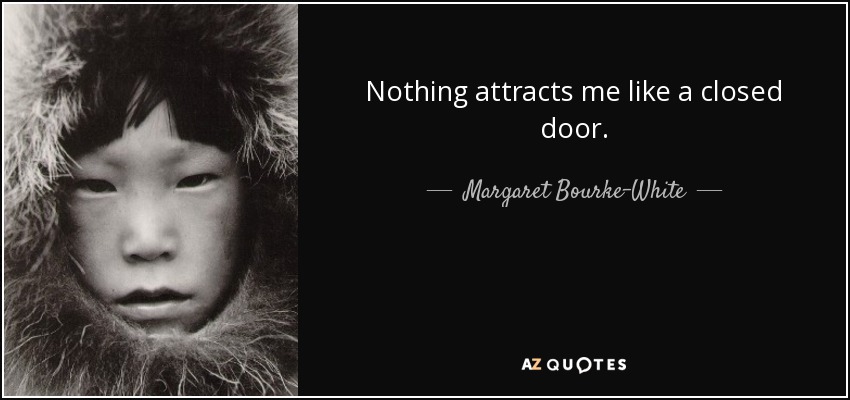 Nothing attracts me like a closed door.

— Margaret Bourke-White —

AZ QUOTES